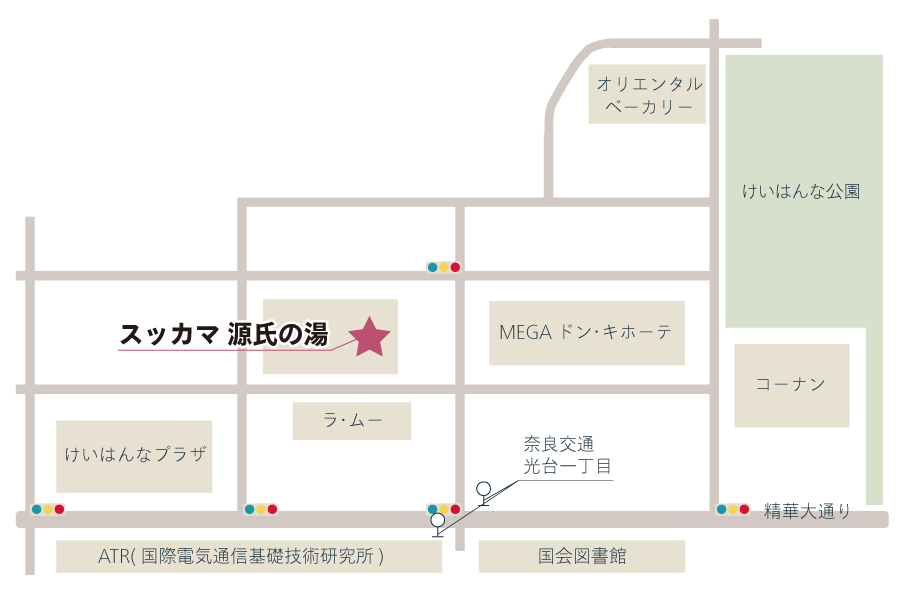 オリエンタル
ベーカリー

けいはんな公園

スッカマ 源氏の湯

MEGA ドン・キホーテ

コーナン

ラ・ムー

けいはんなプラザ

奈良交通
光台一丁目

精華大通り

ATR( 国際電気通信基礎技術研究所 )

国会図書館